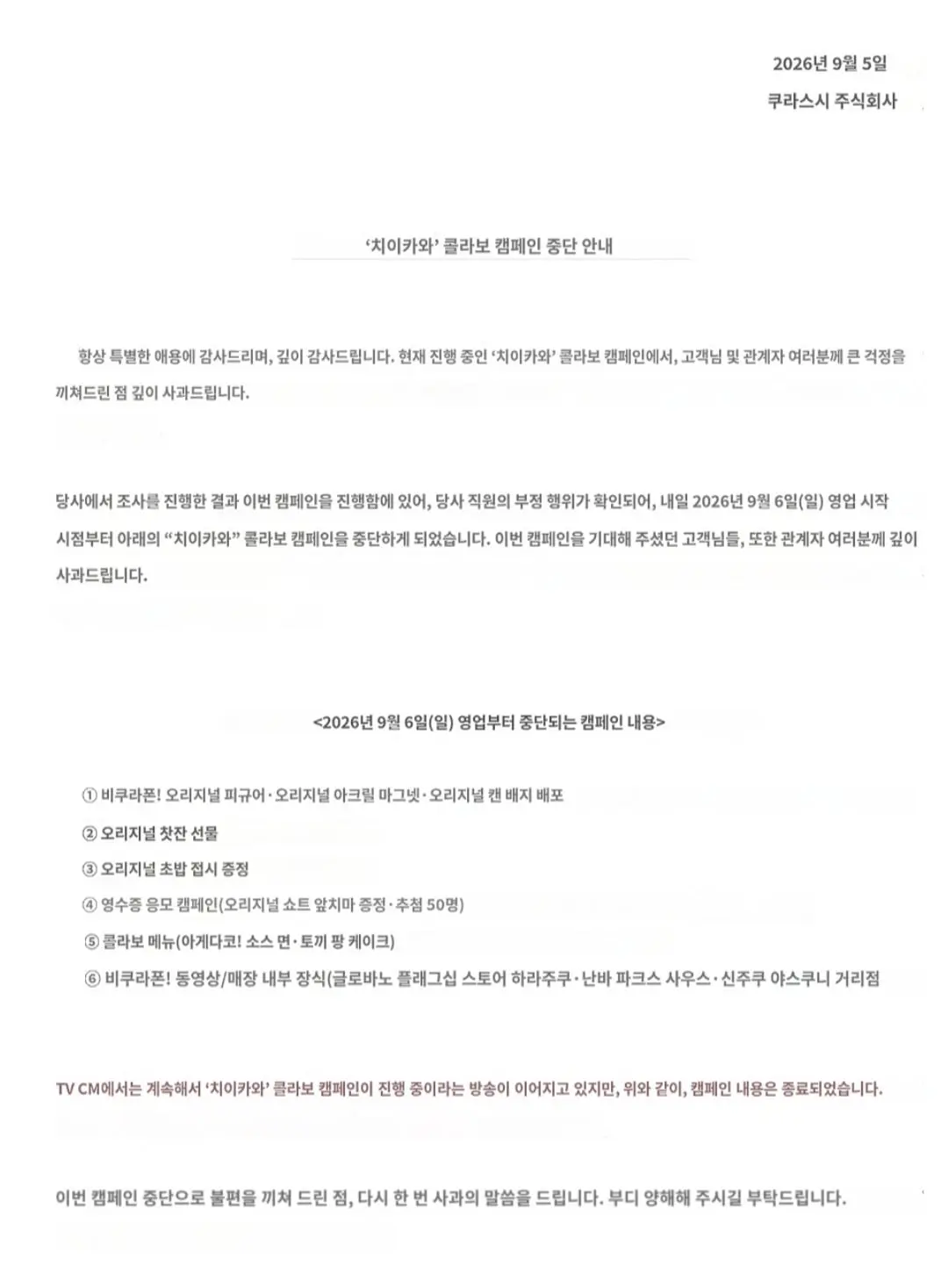 2026년 9월 5일
쿠라스시 주식회사

'치이카와' 콜라보 캠페인 중단 안내

항상 특별한 애용에 감사드리며, 깊이 감사드립니다. 현재 진행 중인 '치이카와' 콜라보 캠페인에서, 고객님 및 관계자 여러분께 큰 걱정을 끼쳐드린 점 깊이 사과드립니다.

당사에서 조사를 진행한 결과 이번 캠페인을 진행함에 있어, 당사 직원의 부정 행위가 확인되어, 내일 2026년 9월 6일(일) 영업 시작 시점부터 아래의 "치이카와" 콜라보 캠페인을 중단하게 되었습니다. 이번 캠페인을 기대해 주셨던 고객님들, 또한 관계자 여러분께 깊이 사과드립니다.

<2026년 9월 6일(일) 영업부터 중단되는 캠페인 내용>

① 비쿠라폰! 오리지널 피규어·오리지널 아크릴 마그넷·오리지널 캔 배지 배포
② 오리지널 찻잔 선물
③ 오리지널 초밥 접시 증정
④ 영수증 응모 캠페인(오리지널 쇼트 앞치마 증정·추첨 50명)
⑤ 콜라보 메뉴(아게다코! 소스 면·토끼 팡 케이크)
⑥ 비쿠라폰! 동영상/매장 내부 장식(글로바노 플래그십 스토어 하라주쿠·난바 파크스 사우스·신주쿠 야스쿠니 거리점

TV CM에서는 계속해서 '치이카와' 콜라보 캠페인이 진행 중이라는 방송이 이어지고 있지만, 위와 같이, 캠페인 내용은 종료되었습니다.

이번 캠페인 중단으로 불편을 끼쳐 드린 점, 다시 한 번 사과의 말씀을 드립니다. 부디 양해해 주시길 부탁드립니다.